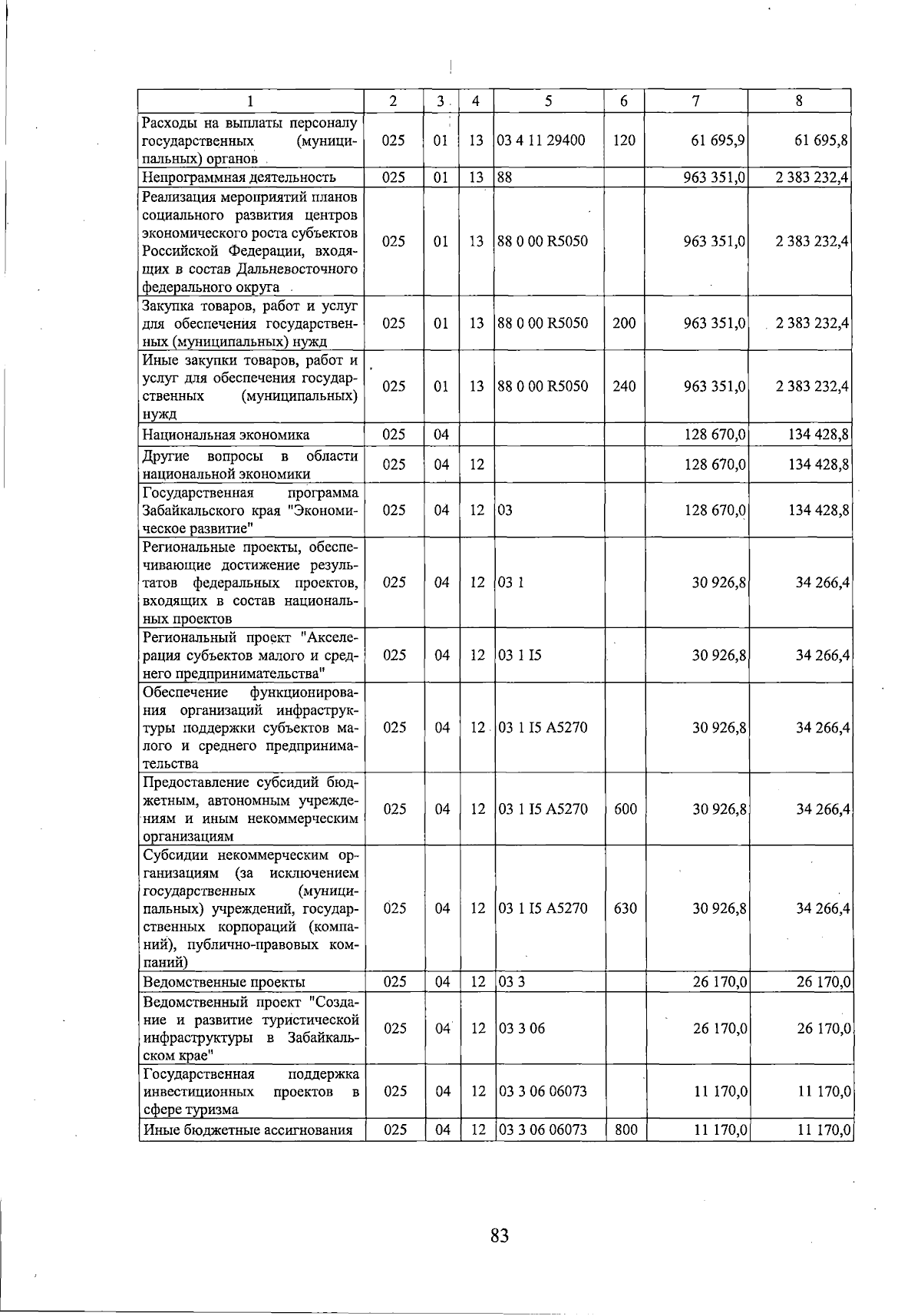 | 1 | 2 | 3 | 4 | 5 | 6 | 7 | 8 |
|---|---|---|---|---|---|---|---|
| Расходы на выплаты персоналу государственных (муниципальных) органов | 025 | 01 | 13 | 03 4 11 29400 | 120 | 61 695,9 | 61 695,8 |
| Непрограммная деятельность | 025 | 01 | 13 | 88 | | 963 351,0 | 2 383 232,4 |
| Реализация мероприятий планов социального развития центров экономического роста субъектов Российской Федерации, входящих в состав Дальневосточного федерального округа | 025 | 01 | 13 | 88 0 00 R5050 | | 963 351,0 | 2 383 232,4 |
| Закупка товаров, работ и услуг для обеспечения государственных (муниципальных) нужд | 025 | 01 | 13 | 88 0 00 R5050 | 200 | 963 351,0 | 2 383 232,4 |
| Иные закупки товаров, работ и услуг для обеспечения государственных (муниципальных) нужд | 025 | 01 | 13 | 88 0 00 R5050 | 240 | 963 351,0 | 2 383 232,4 |
| Национальная экономика | 025 | 04 | | | | 128 670,0 | 134 428,8 |
| Другие вопросы в области национальной экономики | 025 | 04 | 12 | | | 128 670,0 | 134 428,8 |
| Государственная программа Забайкальского края "Экономическое развитие" | 025 | 04 | 12 | 03 | | 128 670,0 | 134 428,8 |
| Региональные проекты, обеспечивающие достижение результатов федеральных проектов, входящих в состав национальных проектов | 025 | 04 | 12 | 03 1 | | 30 926,8 | 34 266,4 |
| Региональный проект "Акселерация субъектов малого и среднего предпринимательства" | 025 | 04 | 12 | 03 1 I5 | | 30 926,8 | 34 266,4 |
| Обеспечение функционирования организаций инфраструктуры поддержки субъектов малого и среднего предпринимательства | 025 | 04 | 12 | 03 1 I5 A5270 | | 30 926,8 | 34 266,4 |
| Предоставление субсидий бюджетным, автономным учреждениям и иным некоммерческим организациям | 025 | 04 | 12 | 03 1 I5 A5270 | 600 | 30 926,8 | 34 266,4 |
| Субсидии некоммерческим организациям (за исключением государственных (муниципальных) учреждений, государственных корпораций (компаний), публично-правовых компаний) | 025 | 04 | 12 | 03 1 I5 A5270 | 630 | 30 926,8 | 34 266,4 |
| Ведомственные проекты | 025 | 04 | 12 | 03 3 | | 26 170,0 | 26 170,0 |
| Ведомственный проект "Создание и развитие туристической инфраструктуры в Забайкальском крае" | 025 | 04 | 12 | 03 3 06 | | 26 170,0 | 26 170,0 |
| Государственная поддержка инвестиционных проектов в сфере туризма | 025 | 04 | 12 | 03 3 06 06073 | | 11 170,0 | 11 170,0 |
| Иные бюджетные ассигнования | 025 | 04 | 12 | 03 3 06 06073 | 800 | 11 170,0 | 11 170,0 |

83